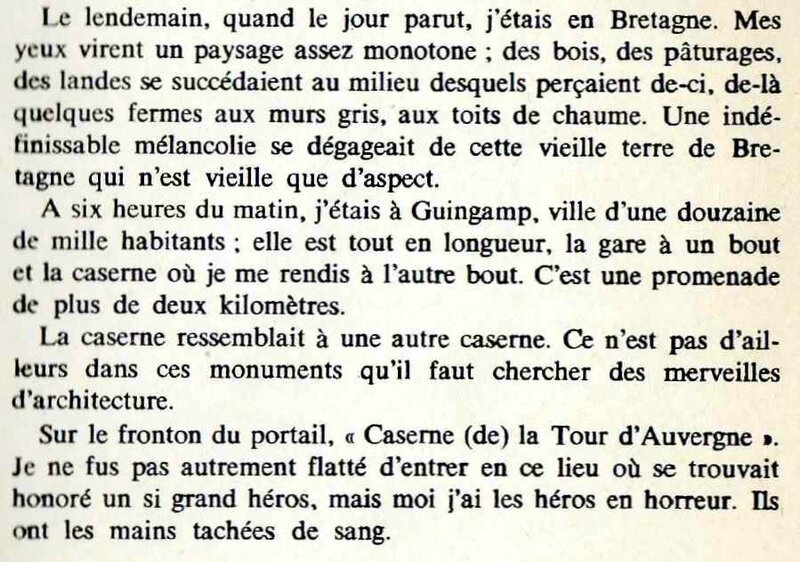 Le lendemain, quand le jour parut, j'étais en Bretagne. Mes yeux virent un paysage assez monotone ; des bois, des pâturages, des landes se succédaient au milieu desquels perçaient de-ci, de-là quelques fermes aux murs gris, aux toits de chaume. Une indéfinissable mélancolie se dégageait de cette vieille terre de Bretagne qui n'est vieille que d'aspect.

A six heures du matin, j'étais à Guingamp, ville d'une douzaine de mille habitants ; elle est tout en longueur, la gare à un bout et la caserne où je me rendis à l'autre bout. C'est une promenade de plus de deux kilomètres.

La caserne ressemblait à une autre caserne. Ce n'est pas d'ailleurs dans ces monuments qu'il faut chercher des merveilles d'architecture.

Sur le fronton du portail, « Caserne (de) la Tour d'Auvergne ». Je ne fus pas autrement flatté d'entrer en ce lieu où se trouvait honoré un si grand héros, mais moi j'ai les héros en horreur. Ils ont les mains tachées de sang.